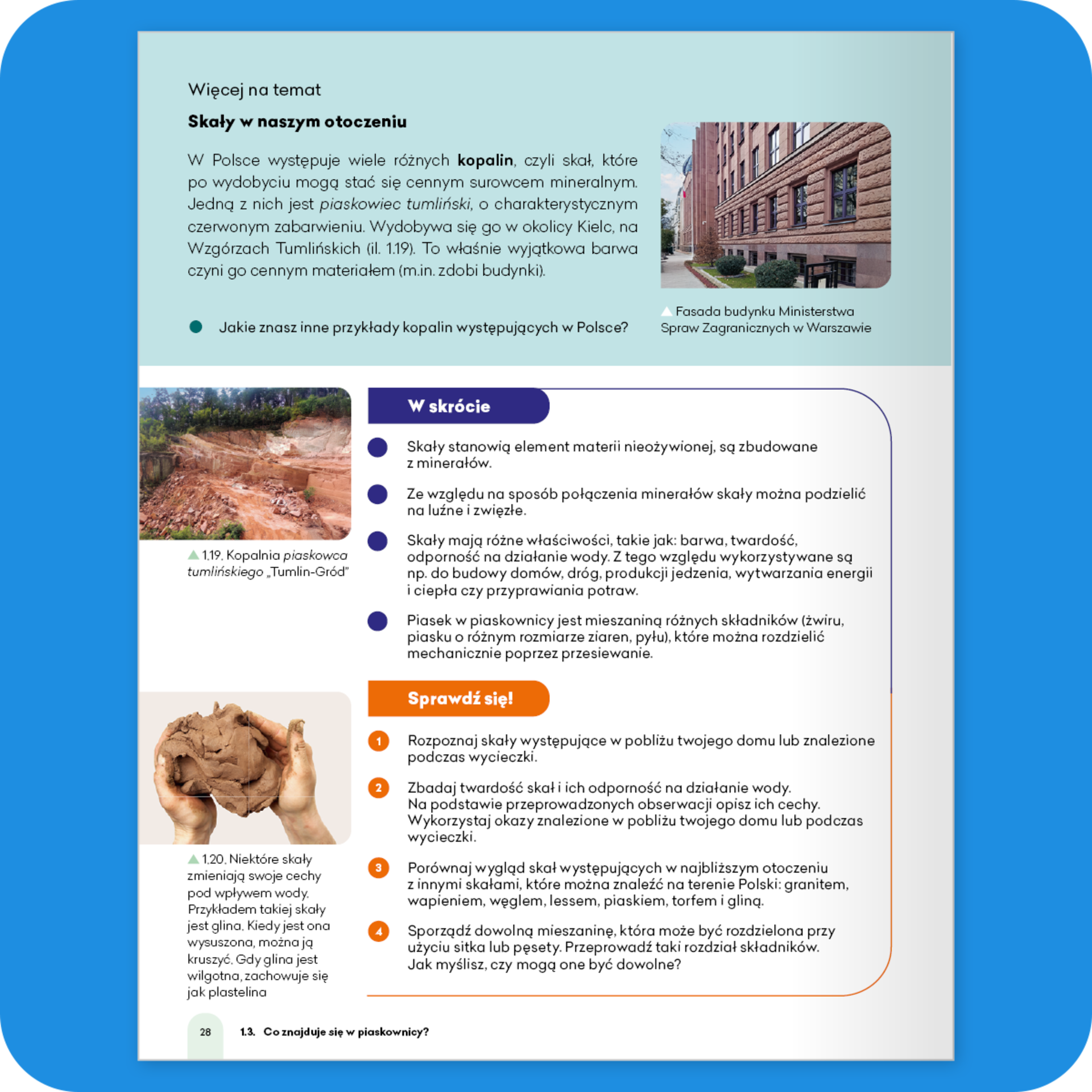 Więcej na temat

Skały w naszym otoczeniu

W Polsce występuje wiele różnych kopalin, czyli skał, które po wydobyciu mogą stać się cennym surowcem mineralnym. Jedną z nich jest piaskowiec tumliński, o charakterystycznym czerwonym zabarwieniu. Wydobywa się go w okolicy Kielc, na Wzgórzach Tumlińskich (il. 1.19). To właśnie wyjątkowa barwa czyni go cennym materiałem (m.in. zdobi budynki).

• Jakie znasz inne przykłady kopalin występujących w Polsce?

Fasada budynku Ministerstwa Spraw Zagranicznych w Warszawie

1.19. Kopalnia piaskowca tumlińskiego „Tumlin-Gród"

1.20. Niektóre skały zmieniają swoje cechy pod wpływem wody. Przykładem takiej skały jest glina. Kiedy jest ona wysuszona, można ją kruszyć. Gdy glina jest wilgotna, zachowuje się jak plastelina

W skrócie

• Skały stanowią element materii nieożywionej, są zbudowane z minerałów.

• Ze względu na sposób połączenia minerałów skały można podzielić na luźne i zwięzłe.

• Skały mają różne właściwości, takie jak: barwa, twardość, odporność na działanie wody. Z tego względu wykorzystywane są np. do budowy domów, dróg, produkcji jedzenia, wytwarzania energii i ciepła czy przyprawiania potraw.

• Piasek w piaskownicy jest mieszaniną różnych składników (żwiru, piasku o różnym rozmiarze ziaren, pyłu), które można rozdzielić mechanicznie poprzez przesiewanie.

Sprawdź się!

1 Rozpoznaj skały występujące w pobliżu twojego domu lub znalezione podczas wycieczki.

2 Zbadaj twardość skał i ich odporność na działanie wody. Na podstawie przeprowadzonych obserwacji opisz ich cechy. Wykorzystaj okazy znalezione w pobliżu twojego domu lub podczas wycieczki.

3 Porównaj wygląd skał występujących w najbliższym otoczeniu z innymi skałami, które można znaleźć na terenie Polski: granitem, wapieniem, węglem, lessem, piaskiem, torfem i gliną.

4 Sporządź dowolną mieszaninę, która może być rozdzielona przy użyciu sitka lub pęsety. Przeprowadź taki rozdział składników. Jak myślisz, czy mogą one być dowolne?

28 1.3. Co znajduje się w piaskownicy?